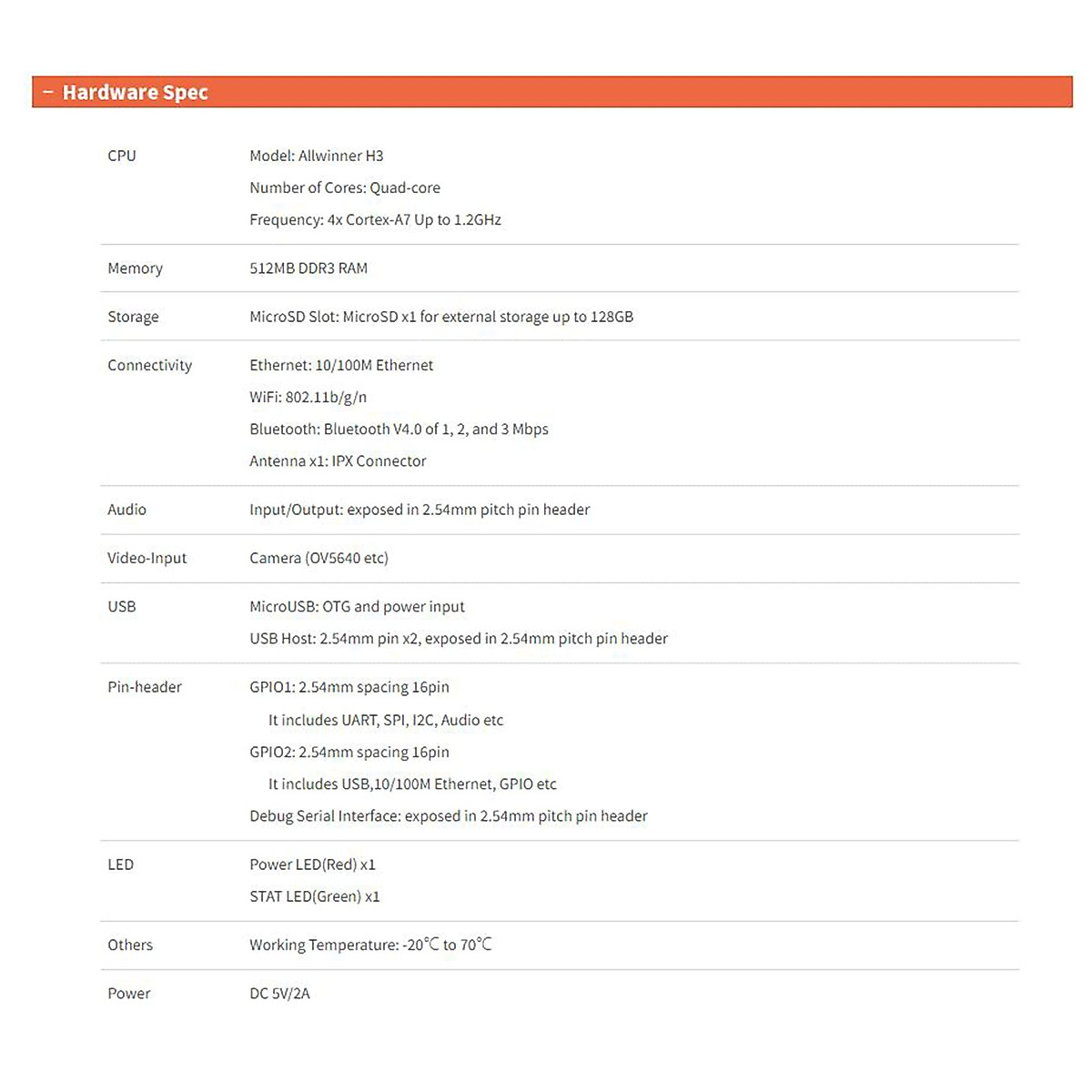 − Hardware Spec

| | |
|---|---|
| CPU | Model: Allwinner H3<br>Number of Cores: Quad-core<br>Frequency: 4x Cortex-A7 Up to 1.2GHz |
| Memory | 512MB DDR3 RAM |
| Storage | MicroSD Slot: MicroSD x1 for external storage up to 128GB |
| Connectivity | Ethernet: 10/100M Ethernet<br>WiFi: 802.11b/g/n<br>Bluetooth: Bluetooth V4.0 of 1, 2, and 3 Mbps<br>Antenna x1: IPX Connector |
| Audio | Input/Output: exposed in 2.54mm pitch pin header |
| Video-Input | Camera (OV5640 etc) |
| USB | MicroUSB: OTG and power input<br>USB Host: 2.54mm pin x2, exposed in 2.54mm pitch pin header |
| Pin-header | GPIO1: 2.54mm spacing 16pin<br>It includes UART, SPI, I2C, Audio etc<br>GPIO2: 2.54mm spacing 16pin<br>It includes USB,10/100M Ethernet, GPIO etc<br>Debug Serial Interface: exposed in 2.54mm pitch pin header |
| LED | Power LED(Red) x1<br>STAT LED(Green) x1 |
| Others | Working Temperature: -20℃ to 70℃ |
| Power | DC 5V/2A |